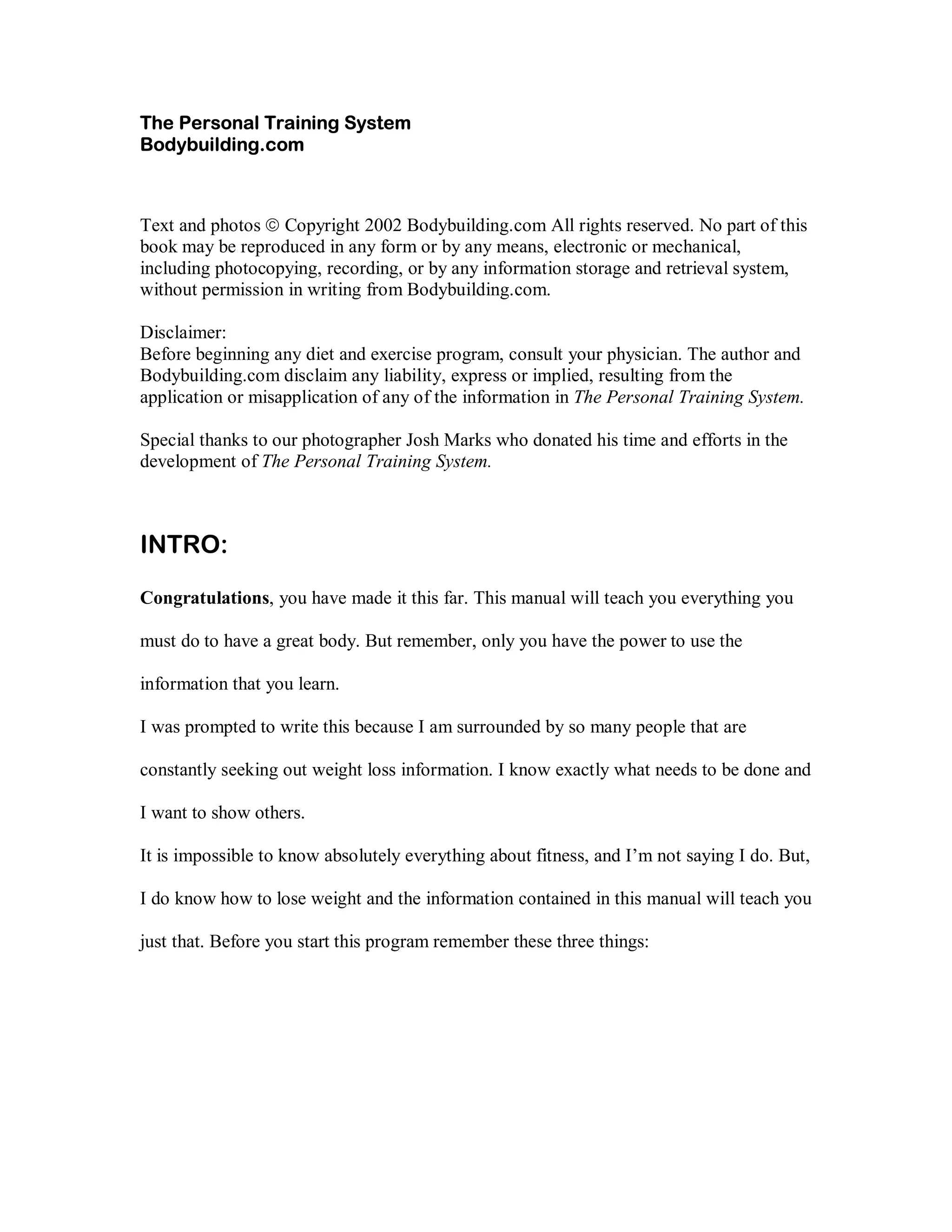 The Personal Training System
Bodybuilding.com

Text and photos © Copyright 2002 Bodybuilding.com All rights reserved. No part of this book may be reproduced in any form or by any means, electronic or mechanical, including photocopying, recording, or by any information storage and retrieval system, without permission in writing from Bodybuilding.com.

Disclaimer:
Before beginning any diet and exercise program, consult your physician. The author and Bodybuilding.com disclaim any liability, express or implied, resulting from the application or misapplication of any of the information in The Personal Training System.

Special thanks to our photographer Josh Marks who donated his time and efforts in the development of The Personal Training System.

INTRO:

Congratulations, you have made it this far. This manual will teach you everything you must do to have a great body. But remember, only you have the power to use the information that you learn.

I was prompted to write this because I am surrounded by so many people that are constantly seeking out weight loss information. I know exactly what needs to be done and I want to show others.

It is impossible to know absolutely everything about fitness, and I'm not saying I do. But, I do know how to lose weight and the information contained in this manual will teach you just that. Before you start this program remember these three things: